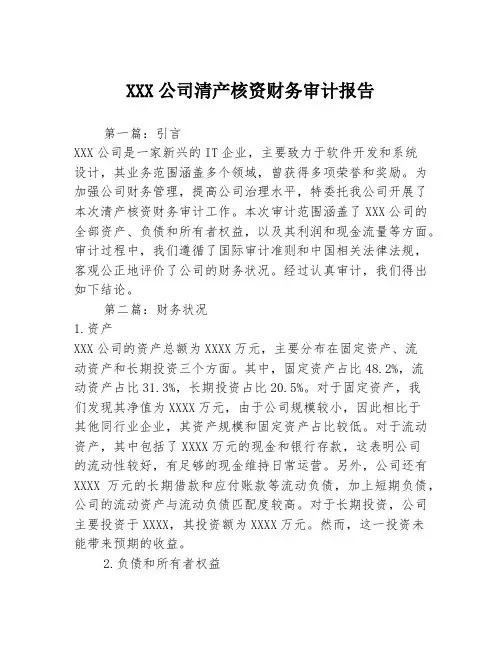 XXX 公司清产核资财务审计报告

第一篇：引言

XXX 公司是一家新兴的 IT 企业，主要致力于软件开发和系统设计，其业务范围涵盖多个领域，曾获得多项荣誉和奖励。为加强公司财务管理，提高公司治理水平，特委托我公司开展了本次清产核资财务审计工作。本次审计范围涵盖了 XXX 公司的全部资产、负债和所有者权益，以及其利润和现金流量等方面。审计过程中，我们遵循了国际审计准则和中国相关法律法规，客观公正地评价了公司的财务状况。经过认真审计，我们得出如下结论。

第二篇：财务状况

1.资产

XXX 公司的资产总额为 XXXX 万元，主要分布在固定资产、流动资产和长期投资三个方面。其中，固定资产占比 48.2%，流动资产占比 31.3%，长期投资占比 20.5%。对于固定资产，我们发现其净值为 XXXX 万元，由于公司规模较小，因此相比于其他同行业企业，其资产规模和固定资产占比较低。对于流动资产，其中包括了 XXXX 万元的现金和银行存款，这表明公司的流动性较好，有足够的现金维持日常运营。另外，公司还有 XXXX 万元的长期借款和应付账款等流动负债，加上短期负债，公司的流动资产与流动负债匹配度较高。对于长期投资，公司主要投资于 XXXX，其投资额为 XXXX 万元。然而，这一投资未能带来预期的收益。

2.负债和所有者权益